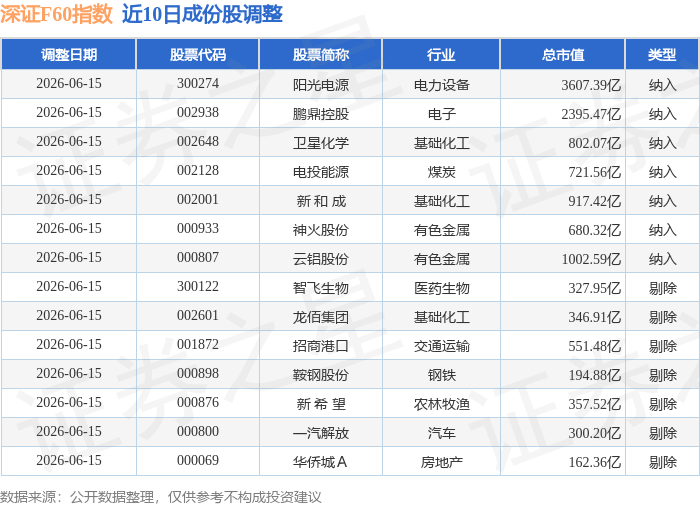 深证F60指数 近10日成份股调整

| 调整日期 | 股票代码 | 股票简称 | 行业 | 总市值 | 类型 |
|---|---|---|---|---|---|
| 2026-06-15 | 300274 | 阳光电源 | 电力设备 | 3607.39亿 | 纳入 |
| 2026-06-15 | 002938 | 鹏鼎控股 | 电子 | 2395.47亿 | 纳入 |
| 2026-06-15 | 002648 | 卫星化学 | 基础化工 | 802.07亿 | 纳入 |
| 2026-06-15 | 002128 | 电投能源 | 煤炭 | 721.56亿 | 纳入 |
| 2026-06-15 | 002001 | 新和成 | 基础化工 | 917.42亿 | 纳入 |
| 2026-06-15 | 000933 | 神火股份 | 有色金属 | 680.32亿 | 纳入 |
| 2026-06-15 | 000807 | 云铝股份 | 有色金属 | 1002.59亿 | 纳入 |
| 2026-06-15 | 300122 | 智飞生物 | 医药生物 | 327.95亿 | 剔除 |
| 2026-06-15 | 002601 | 龙佰集团 | 基础化工 | 346.91亿 | 剔除 |
| 2026-06-15 | 001872 | 招商港口 | 交通运输 | 551.48亿 | 剔除 |
| 2026-06-15 | 000898 | 鞍钢股份 | 钢铁 | 194.88亿 | 剔除 |
| 2026-06-15 | 000876 | 新希望 | 农林牧渔 | 357.52亿 | 剔除 |
| 2026-06-15 | 000800 | 一汽解放 | 汽车 | 300.20亿 | 剔除 |
| 2026-06-15 | 000069 | 华侨城A | 房地产 | 162.36亿 | 剔除 |

数据来源：公开数据整理，仅供参考不构成投资建议

证券之星